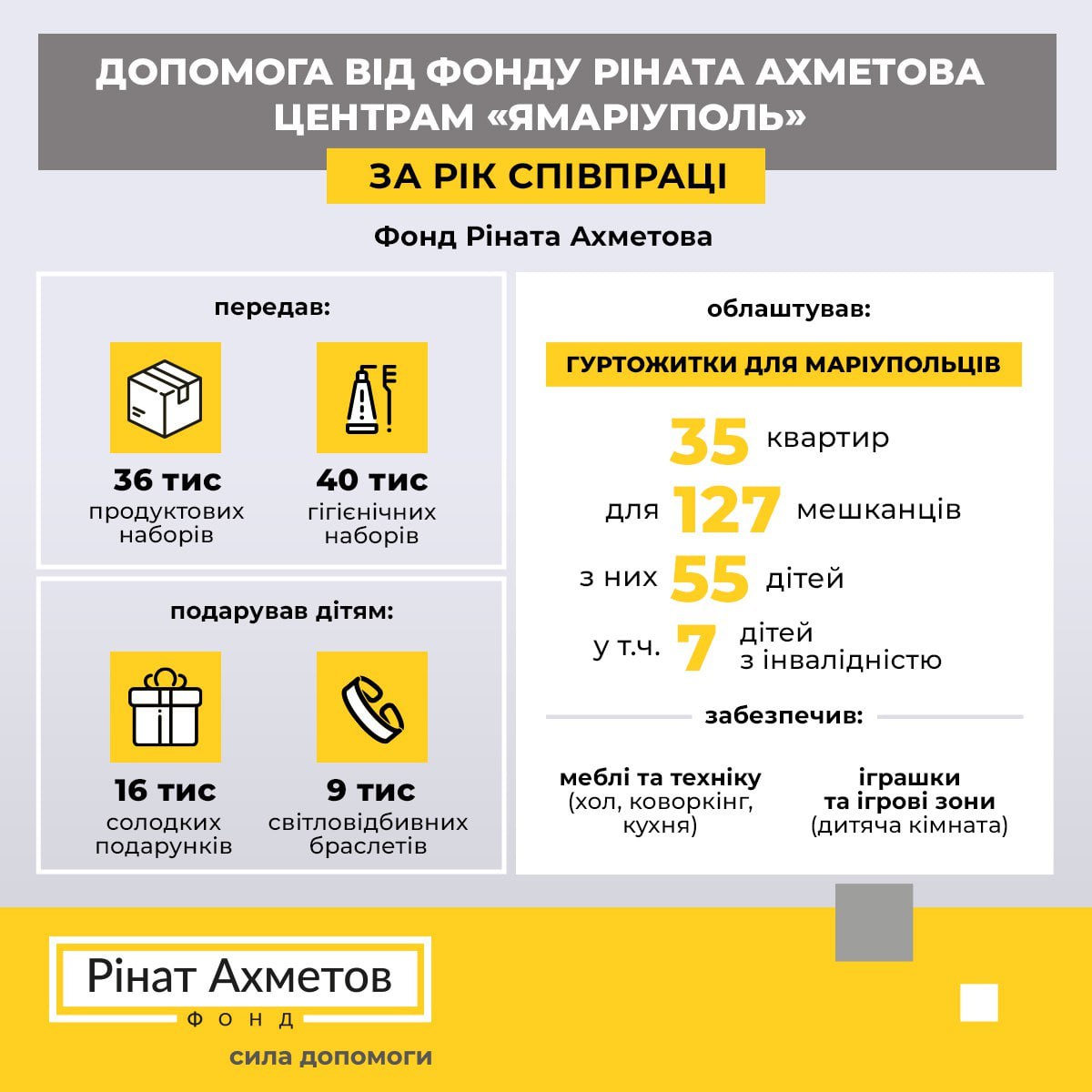 ДОПОМОГА ВІД ФОНДУ РІНАТА АХМЕТОВА ЦЕНТРАМ «ЯМАРІУПОЛЬ»

ЗА РІК СПІВПРАЦІ

Фонд Ріната Ахметова

передав:

36 тис продуктових наборів

40 тис гігієнічних наборів

подарував дітям:

16 тис солодких подарунків

9 тис світловідбивних браслетів

облаштував:

ГУРТОЖИТКИ ДЛЯ МАРІУПОЛЬЦІВ

35 квартир

для 127 мешканців

з них 55 дітей

у т.ч. 7 дітей з інвалідністю

забезпечив:

меблі та техніку (хол, коворкінг, кухня)

іграшки та ігрові зони (дитяча кімната)

Рінат Ахметов
ФОНД

сила допомоги